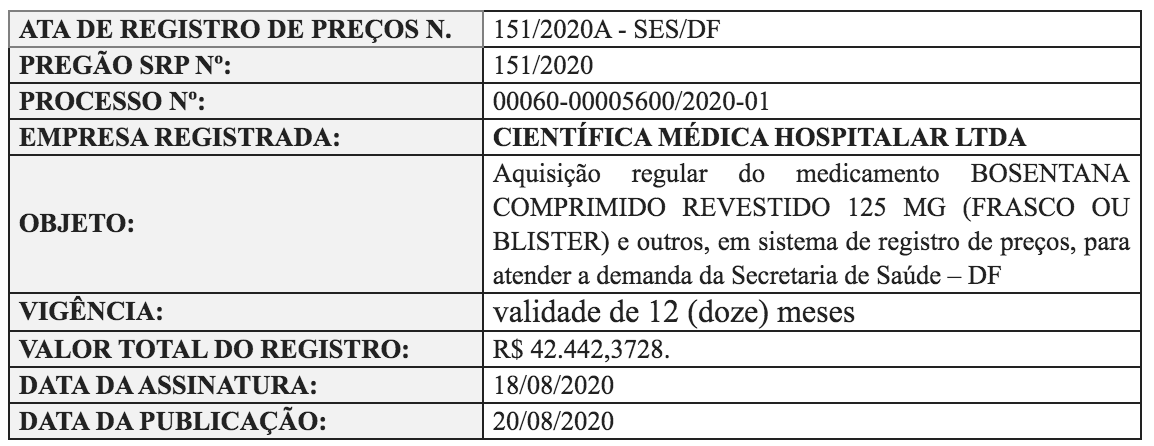 | ATA DE REGISTRO DE PREÇOS N. | 151/2020A - SES/DF |
|---|---|
| PREGÃO SRP Nº: | 151/2020 |
| PROCESSO Nº: | 00060-00005600/2020-01 |
| EMPRESA REGISTRADA: | CIENTÍFICA MÉDICA HOSPITALAR LTDA |
| OBJETO: | Aquisição regular do medicamento BOSENTANA COMPRIMIDO REVESTIDO 125 MG (FRASCO OU BLISTER) e outros, em sistema de registro de preços, para atender a demanda da Secretaria de Saúde – DF |
| VIGÊNCIA: | validade de 12 (doze) meses |
| VALOR TOTAL DO REGISTRO: | R$ 42.442,3728. |
| DATA DA ASSINATURA: | 18/08/2020 |
| DATA DA PUBLICAÇÃO: | 20/08/2020 |